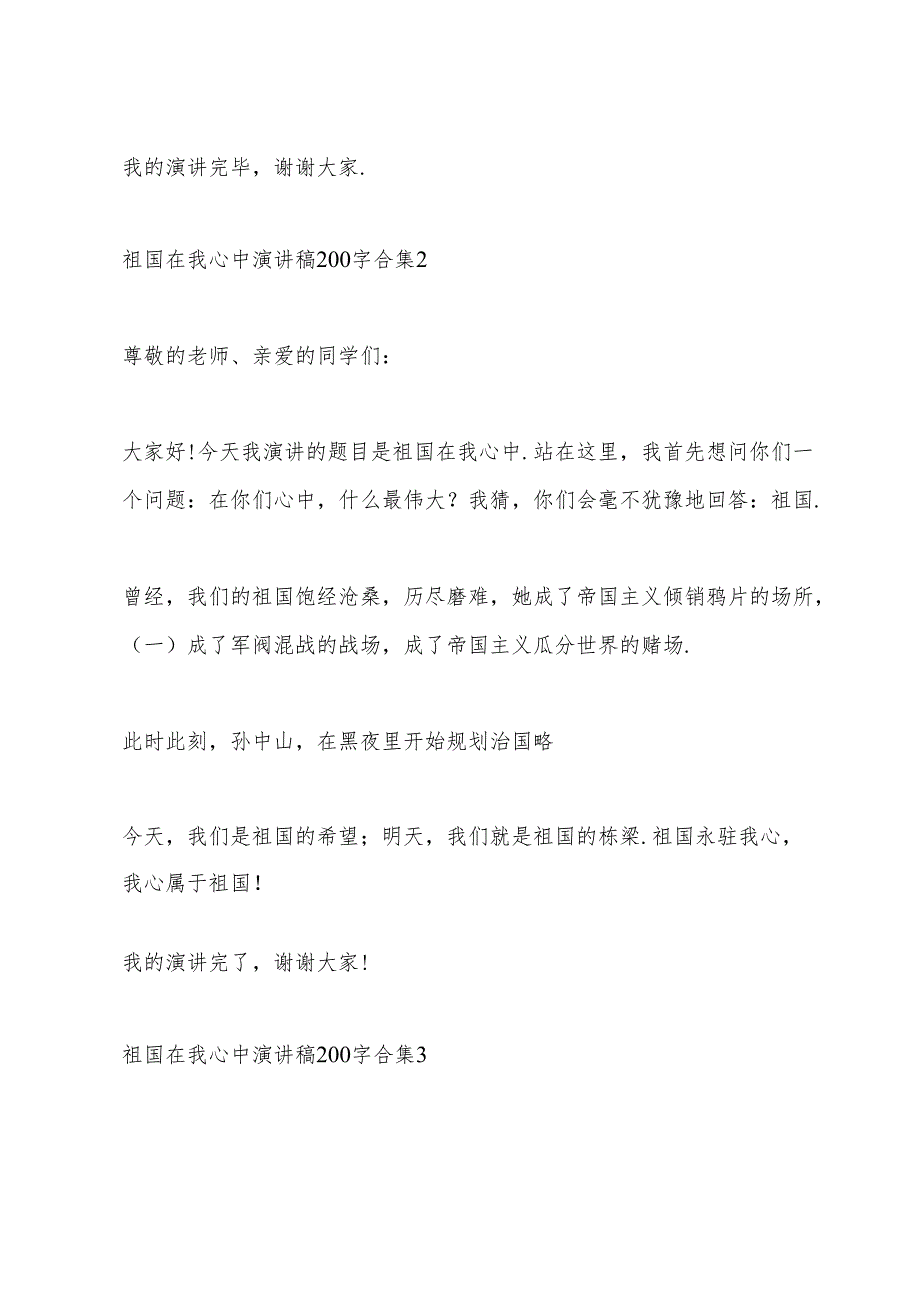 我的演讲完毕，谢谢大家.

祖国在我心中演讲稿200字合集2

尊敬的老师、亲爱的同学们：

大家好!今天我演讲的题目是祖国在我心中.站在这里，我首先想问你们一个问题：在你们心中，什么最伟大？我猜，你们会毫不犹豫地回答：祖国.

曾经，我们的祖国饱经沧桑，历尽磨难，她成了帝国主义倾销鸦片的场所，（一）成了军阀混战的战场，成了帝国主义瓜分世界的赌场.

此时此刻，孙中山，在黑夜里开始规划治国略

今天，我们是祖国的希望；明天，我们就是祖国的栋梁.祖国永驻我心，我心属于祖国!

我的演讲完了，谢谢大家!

祖国在我心中演讲稿200字合集3